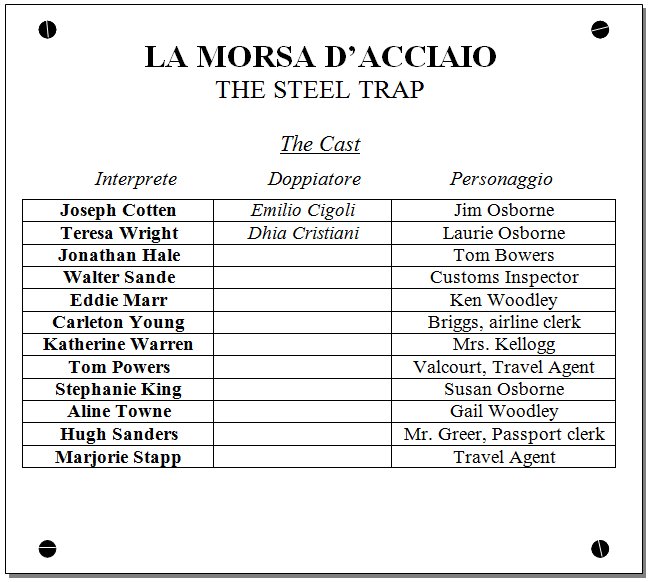 LA MORSA D'ACCIAIO
THE STEEL TRAP

The Cast

| Interprete | Doppiatore | Personaggio |
|---|---|---|
| Joseph Cotten | Emilio Cigoli | Jim Osborne |
| Teresa Wright | Dhia Cristiani | Laurie Osborne |
| Jonathan Hale | | Tom Bowers |
| Walter Sande | | Customs Inspector |
| Eddie Marr | | Ken Woodley |
| Carleton Young | | Briggs, airline clerk |
| Katherine Warren | | Mrs. Kellogg |
| Tom Powers | | Valcourt, Travel Agent |
| Stephanie King | | Susan Osborne |
| Aline Towne | | Gail Woodley |
| Hugh Sanders | | Mr. Greer, Passport clerk |
| Marjorie Stapp | | Travel Agent |